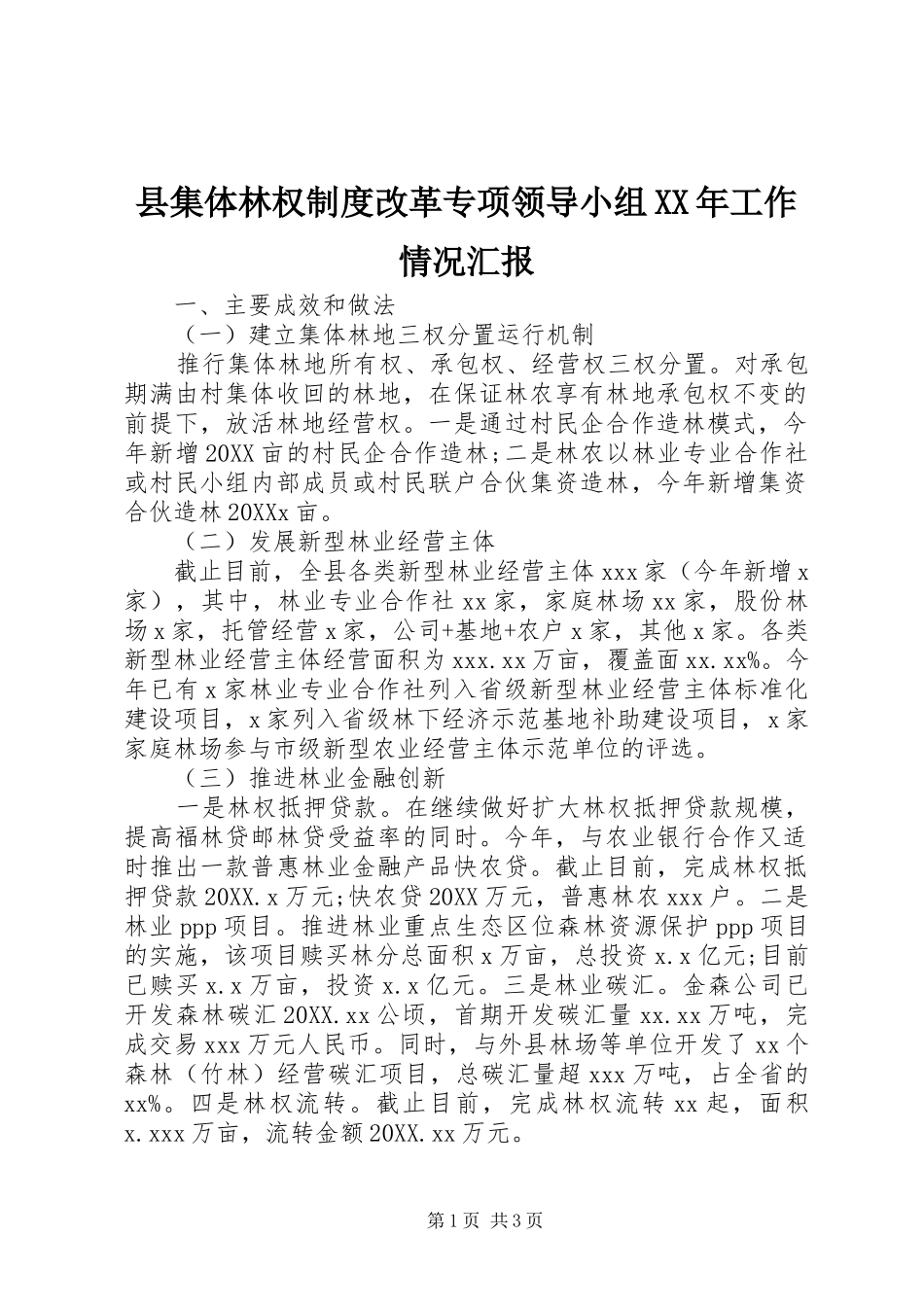 县集体林权制度改革专项领导小组XX年工作情况汇报

一、主要成效和做法

（一）建立集体林地三权分置运行机制

推行集体林地所有权、承包权、经营权三权分置。对承包期满由村集体收回的林地，在保证林农享有林地承包权不变的前提下，放活林地经营权。一是通过村民企合作造林模式，今年新增20XX亩的村民企合作造林;二是林农以林业专业合作社或村民小组内部成员或村民联户合伙集资造林，今年新增集资合伙造林20XXx亩。

（二）发展新型林业经营主体

截止目前，全县各类新型林业经营主体xxx家（今年新增x家），其中，林业专业合作社xx家，家庭林场xx家，股份林场x家，托管经营x家，公司+基地+农户x家，其他x家。各类新型林业经营主体经营面积为xxx.xx万亩，覆盖面xx.xx%。今年已有x家林业专业合作社列入省级新型林业经营主体标准化建设项目，x家列入省级林下经济示范基地补助建设项目，x家家庭林场参与市级新型农业经营主体示范单位的评选。

（三）推进林业金融创新

一是林权抵押贷款。在继续做好扩大林权抵押贷款规模，提高福林贷邮林贷受益率的同时。今年，与农业银行合作又适时推出一款普惠林业金融产品快农贷。截止目前，完成林权抵押贷款20XX.x万元;快农贷20XX万元，普惠林农xxx户。二是林业ppp项目。推进林业重点生态区位森林资源保护ppp项目的实施，该项目赎买林分总面积x万亩，总投资x.x亿元;目前已赎买x.x万亩，投资x.x亿元。三是林业碳汇。金森公司已开发森林碳汇20XX.xx公顷，首期开发碳汇量xx.xx万吨，完成交易xxx万元人民币。同时，与外县林场等单位开发了xx个森林（竹林）经营碳汇项目，总碳汇量超xxx万吨，占全省的xx%。四是林权流转。截止目前，完成林权流转xx起，面积x.xxx万亩，流转金额20XX.xx万元。

第1页 共3页